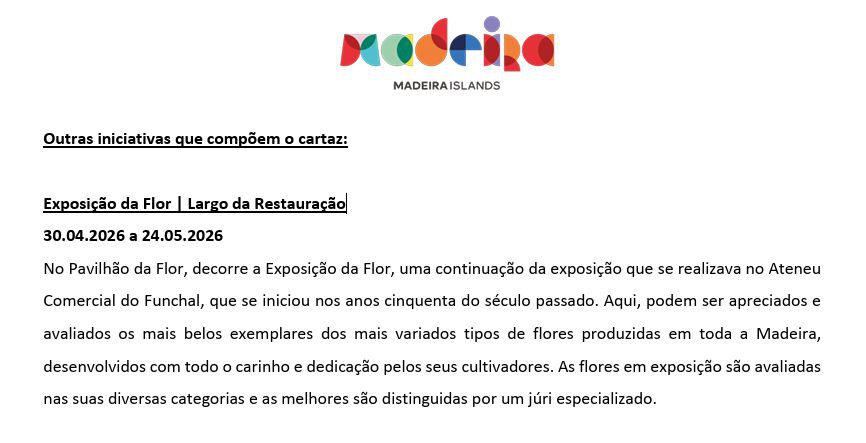 madeira

MADEIRA ISLANDS

Outras iniciativas que compõem o cartaz:

Exposição da Flor | Largo da Restauração

30.04.2026 a 24.05.2026

No Pavilhão da Flor, decorre a Exposição da Flor, uma continuação da exposição que se realizava no Ateneu Comercial do Funchal, que se iniciou nos anos cinquenta do século passado. Aqui, podem ser apreciados e avaliados os mais belos exemplares dos mais variados tipos de flores produzidas em toda a Madeira, desenvolvidos com todo o carinho e dedicação pelos seus cultivadores. As flores em exposição são avaliadas nas suas diversas categorias e as melhores são distinguidas por um júri especializado.